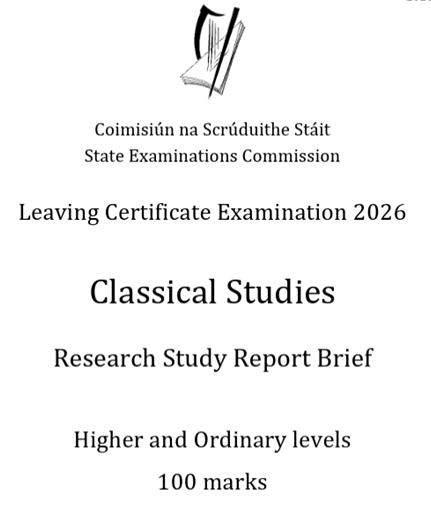 Coimisiún na Scrúduithe Stáit
State Examinations Commission

Leaving Certificate Examination 2026

Classical Studies

Research Study Report Brief

Higher and Ordinary levels

100 marks